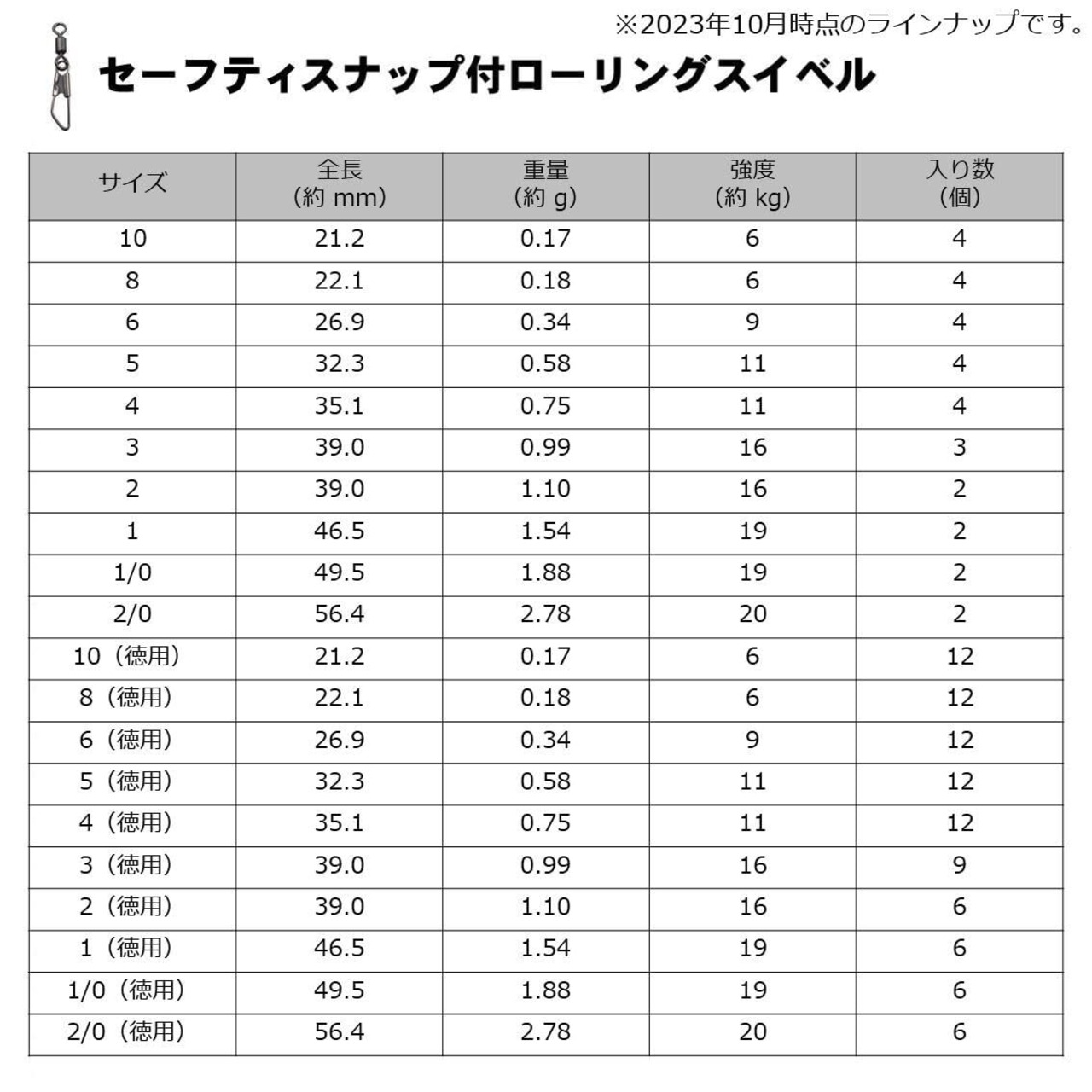 ※2023年10月時点のラインナップです。

セーフティスナップ付ローリングスイベル

| サイズ | 全長 (約 mm) | 重量 (約 g) | 強度 (約 kg) | 入り数 (個) |
|---|---|---|---|---|
| 10 | 21.2 | 0.17 | 6 | 4 |
| 8 | 22.1 | 0.18 | 6 | 4 |
| 6 | 26.9 | 0.34 | 9 | 4 |
| 5 | 32.3 | 0.58 | 11 | 4 |
| 4 | 35.1 | 0.75 | 11 | 4 |
| 3 | 39.0 | 0.99 | 16 | 3 |
| 2 | 39.0 | 1.10 | 16 | 2 |
| 1 | 46.5 | 1.54 | 19 | 2 |
| 1/0 | 49.5 | 1.88 | 19 | 2 |
| 2/0 | 56.4 | 2.78 | 20 | 2 |
| 10（徳用） | 21.2 | 0.17 | 6 | 12 |
| 8（徳用） | 22.1 | 0.18 | 6 | 12 |
| 6（徳用） | 26.9 | 0.34 | 9 | 12 |
| 5（徳用） | 32.3 | 0.58 | 11 | 12 |
| 4（徳用） | 35.1 | 0.75 | 11 | 12 |
| 3（徳用） | 39.0 | 0.99 | 16 | 9 |
| 2（徳用） | 39.0 | 1.10 | 16 | 6 |
| 1（徳用） | 46.5 | 1.54 | 19 | 6 |
| 1/0（徳用） | 49.5 | 1.88 | 19 | 6 |
| 2/0（徳用） | 56.4 | 2.78 | 20 | 6 |